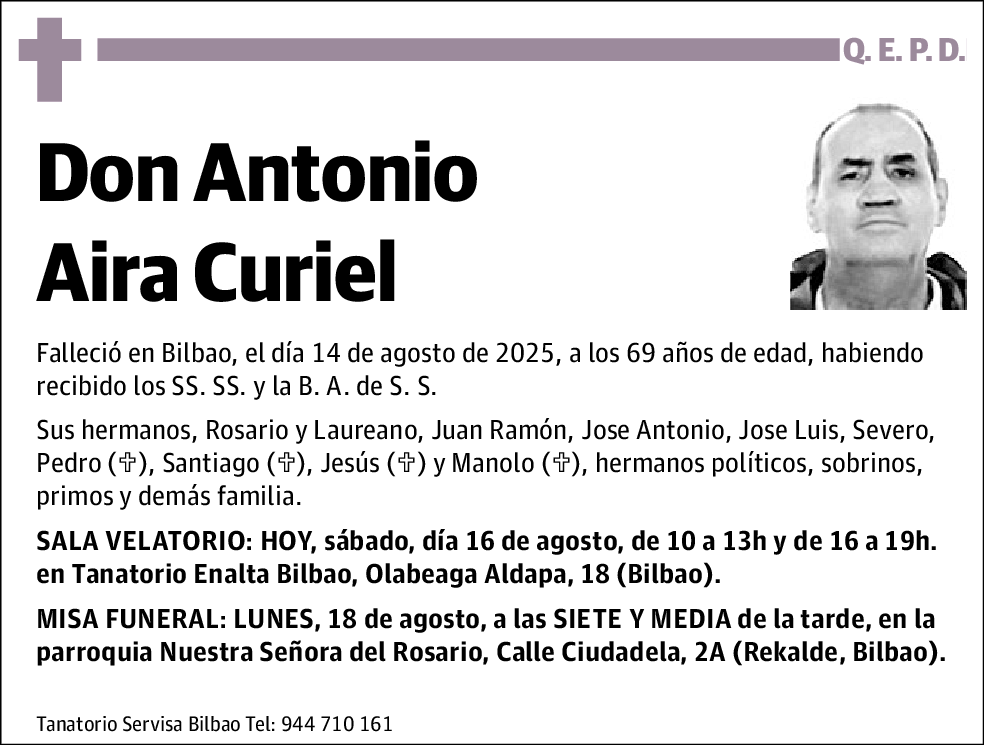 Q. E. P. D.

Don Antonio Aira Curiel

Falleció en Bilbao, el día 14 de agosto de 2025, a los 69 años de edad, habiendo recibido los SS. SS. y la B. A. de S. S.

Sus hermanos, Rosario y Laureano, Juan Ramón, Jose Antonio, Jose Luis, Severo, Pedro (✞), Santiago (✞), Jesús (✞) y Manolo (✞), hermanos políticos, sobrinos, primos y demás familia.

SALA VELATORIO: HOY, sábado, día 16 de agosto, de 10 a 13h y de 16 a 19h. en Tanatorio Enalta Bilbao, Olabeaga Aldapa, 18 (Bilbao).

MISA FUNERAL: LUNES, 18 de agosto, a las SIETE Y MEDIA de la tarde, en la parroquia Nuestra Señora del Rosario, Calle Ciudadela, 2A (Rekalde, Bilbao).

Tanatorio Servisa Bilbao Tel: 944 710 161